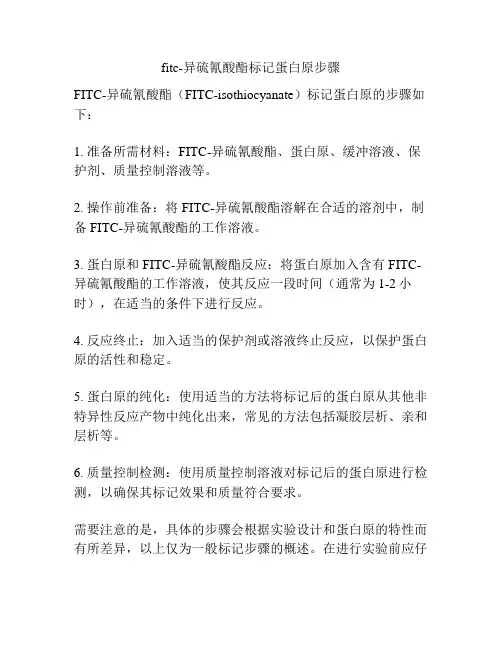 fitc-异硫氰酸酯标记蛋白原步骤

FITC-异硫氰酸酯（FITC-isothiocyanate）标记蛋白原的步骤如下：

1. 准备所需材料：FITC-异硫氰酸酯、蛋白原、缓冲溶液、保护剂、质量控制溶液等。

2. 操作前准备：将 FITC-异硫氰酸酯溶解在合适的溶剂中，制备 FITC-异硫氰酸酯的工作溶液。

3. 蛋白原和 FITC-异硫氰酸酯反应：将蛋白原加入含有 FITC-异硫氰酸酯的工作溶液，使其反应一段时间（通常为 1-2 小时），在适当的条件下进行反应。

4. 反应终止：加入适当的保护剂或溶液终止反应，以保护蛋白原的活性和稳定。

5. 蛋白原的纯化：使用适当的方法将标记后的蛋白原从其他非特异性反应产物中纯化出来，常见的方法包括凝胶层析、亲和层析等。

6. 质量控制检测：使用质量控制溶液对标记后的蛋白原进行检测，以确保其标记效果和质量符合要求。

需要注意的是，具体的步骤会根据实验设计和蛋白原的特性而有所差异，以上仅为一般标记步骤的概述。在进行实验前应仔